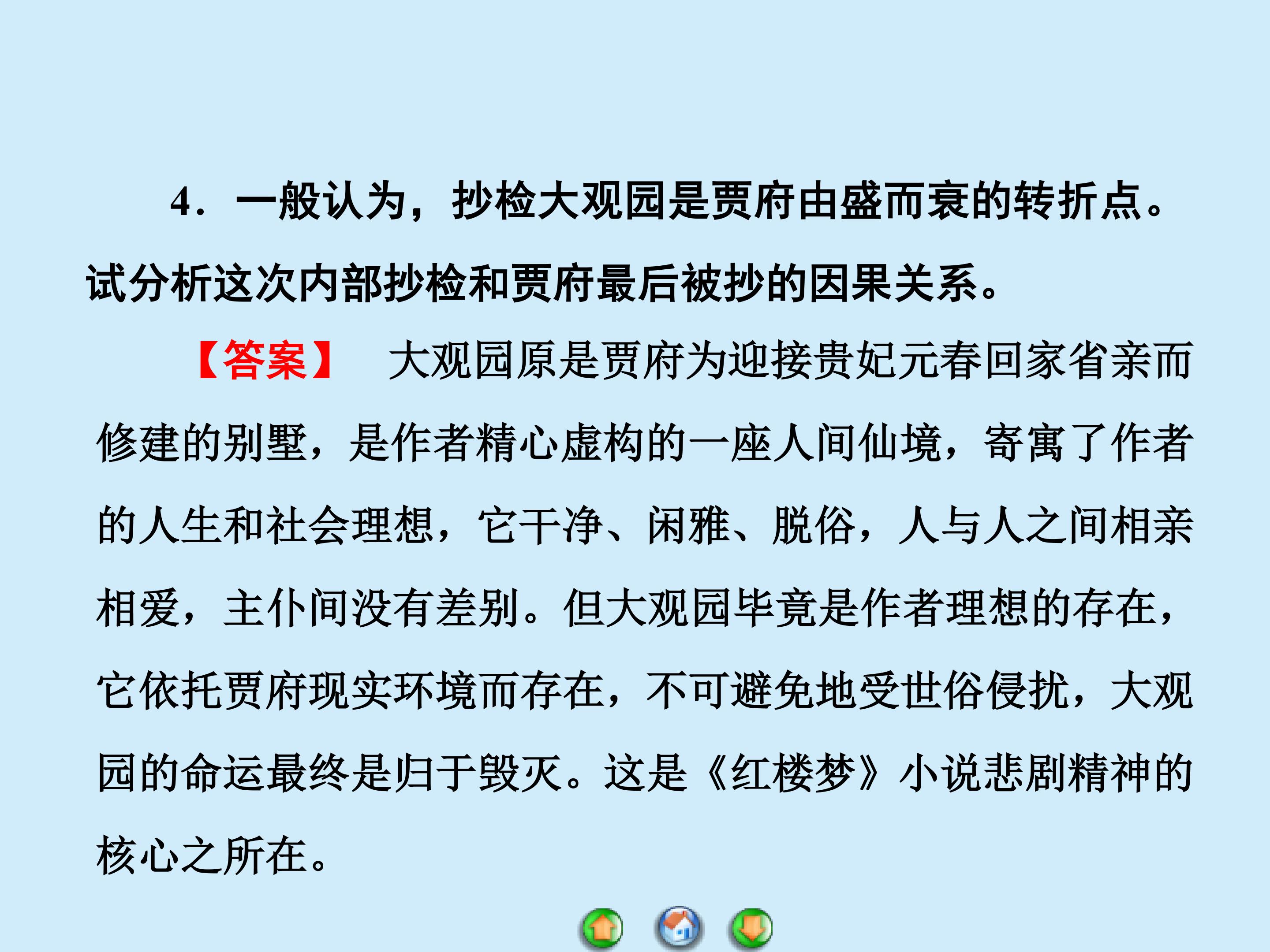 4．一般认为，抄检大观园是贾府由盛而衰的转折点。试分析这次内部抄检和贾府最后被抄的因果关系。

【答案】 大观园原是贾府为迎接贵妃元春回家省亲而修建的别墅，是作者精心虚构的一座人间仙境，寄寓了作者的人生和社会理想，它干净、闲雅、脱俗，人与人之间相亲相爱，主仆间没有差别。但大观园毕竟是作者理想的存在，它依托贾府现实环境而存在，不可避免地受世俗侵扰，大观园的命运最终是归于毁灭。这是《红楼梦》小说悲剧精神的核心之所在。